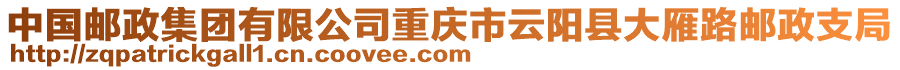 中国邮政集团有限公司重庆市云阳县大雁路邮政支局
http://zqpatrickgall1.cn.coovee.com